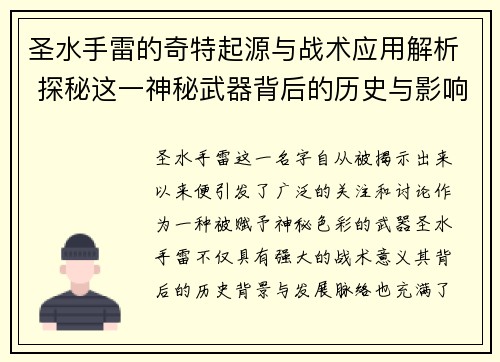 圣水手雷的奇特起源与战术应用解析 探秘这一神秘武器背后的历史与影响

圣水手雷这一名字自从被揭示出来以来便引发了广泛的关注和讨论作为一种被赋予神秘色彩的武器圣水手雷不仅具有强大的战术意义其背后的历史背景与发展脉络也充满了